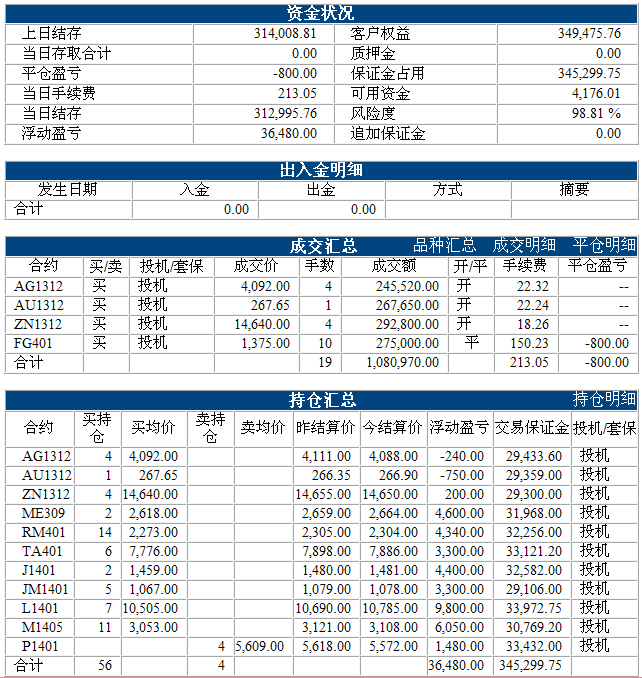 资金状况

| 上日结存 | 314,008.81 | 客户权益 | 349,475.76 |
|---|---|---|---|
| 当日存取合计 | 0.00 | 质押金 | 0.00 |
| 平仓盈亏 | -800.00 | 保证金占用 | 345,299.75 |
| 当日手续费 | 213.05 | 可用资金 | 4,176.01 |
| 当日结存 | 312,995.76 | 风险度 | 98.81 % |
| 浮动盈亏 | 36,480.00 | 追加保证金 | 0.00 |

出入金明细

| 发生日期 | 入金 | 出金 | 方式 | 摘要 |
|---|---|---|---|---|
| 合计 | 0.00 | 0.00 | | |

成交汇总 品种汇总 成交明细 平仓明细

| 合约 | 买/卖 | 投机/套保 | 成交价 | 手数 | 成交额 | 开/平 | 手续费 | 平仓盈亏 |
|---|---|---|---|---|---|---|---|---|
| AG1312 | 买 | 投机 | 4,092.00 | 4 | 245,520.00 | 开 | 22.32 | -- |
| AU1312 | 买 | 投机 | 267.65 | 1 | 267,650.00 | 开 | 22.24 | -- |
| ZN1312 | 买 | 投机 | 14,640.00 | 4 | 292,800.00 | 开 | 18.26 | -- |
| FG401 | 买 | 投机 | 1,375.00 | 10 | 275,000.00 | 平 | 150.23 | -800.00 |
| 合计 | | | | 19 | 1,080,970.00 | | 213.05 | -800.00 |

持仓汇总 持仓明细

| 合约 | 买持仓 | 买均价 | 卖持仓 | 卖均价 | 昨结算价 | 今结算价 | 浮动盈亏 | 交易保证金 | 投机/套保 |
|---|---|---|---|---|---|---|---|---|---|
| AG1312 | 4 | 4,092.00 | | | 4,111.00 | 4,088.00 | -240.00 | 29,433.60 | 投机 |
| AU1312 | 1 | 267.65 | | | 266.35 | 266.90 | -750.00 | 29,359.00 | 投机 |
| ZN1312 | 4 | 14,640.00 | | | 14,655.00 | 14,650.00 | 200.00 | 29,300.00 | 投机 |
| ME309 | 2 | 2,618.00 | | | 2,659.00 | 2,664.00 | 4,600.00 | 31,968.00 | 投机 |
| RM401 | 14 | 2,273.00 | | | 2,305.00 | 2,304.00 | 4,340.00 | 32,256.00 | 投机 |
| TA401 | 6 | 7,776.00 | | | 7,898.00 | 7,886.00 | 3,300.00 | 33,121.20 | 投机 |
| J1401 | 2 | 1,459.00 | | | 1,480.00 | 1,481.00 | 4,400.00 | 32,582.00 | 投机 |
| JM1401 | 5 | 1,067.00 | | | 1,079.00 | 1,078.00 | 3,300.00 | 29,106.00 | 投机 |
| L1401 | 7 | 10,505.00 | | | 10,690.00 | 10,785.00 | 9,800.00 | 33,972.75 | 投机 |
| M1405 | 11 | 3,053.00 | | | 3,121.00 | 3,108.00 | 6,050.00 | 30,769.20 | 投机 |
| P1401 | | | 4 | 5,609.00 | 5,618.00 | 5,572.00 | 1,480.00 | 33,432.00 | 投机 |
| 合计 | 56 | | 4 | | | | 36,480.00 | 345,299.75 | |